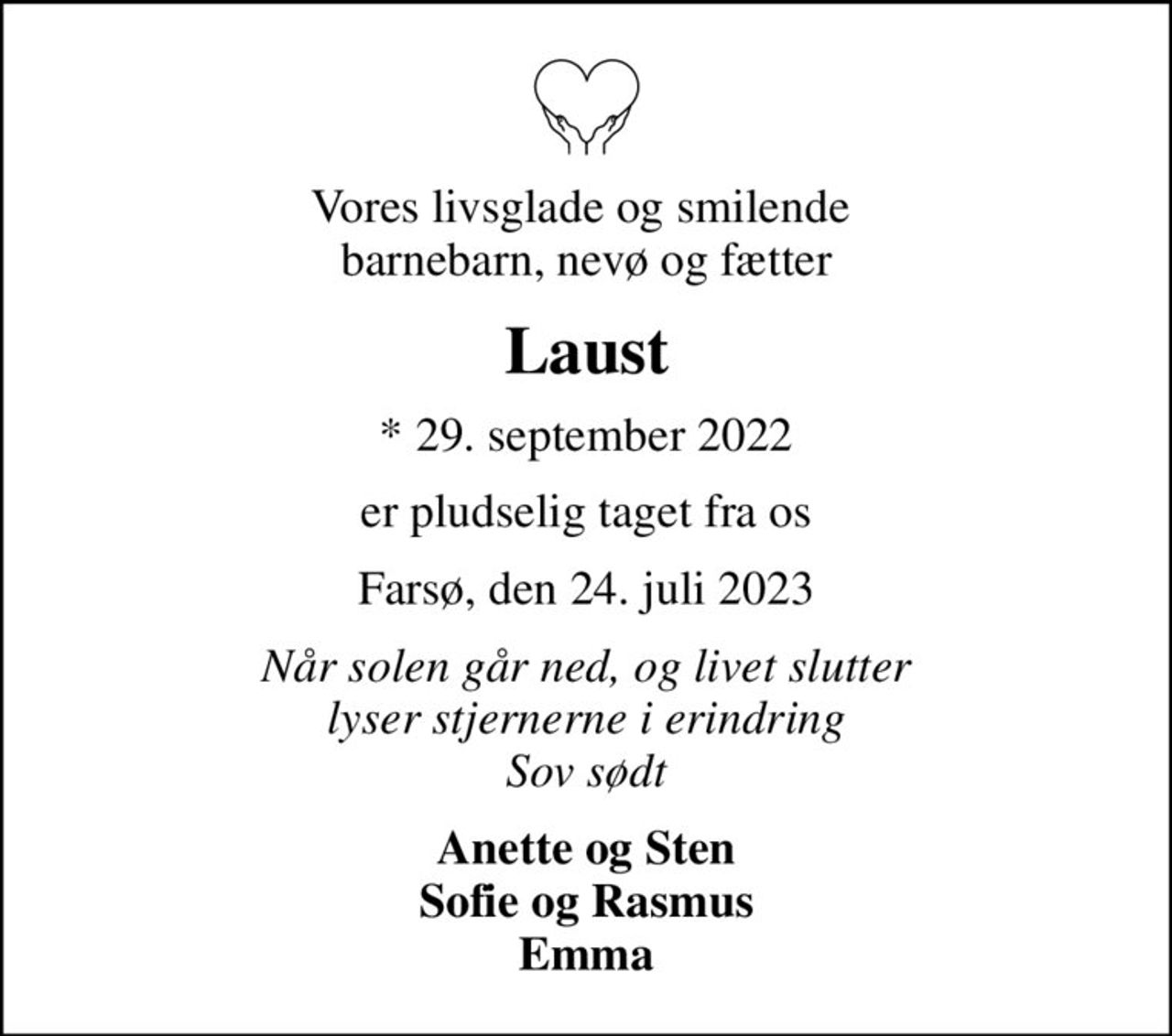 Vores livsglade og smilende
barnebarn, nevø og fætter

Laust

* 29. september 2022

er pludselig taget fra os

Farsø, den 24. juli 2023

Når solen går ned, og livet slutter
lyser stjernerne i erindring
Sov sødt

Anette og Sten
Sofie og Rasmus
Emma